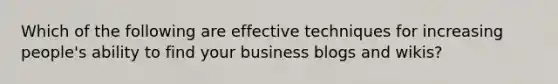 Which of the following are effective techniques for increasing people's ability to find your business blogs and wikis?